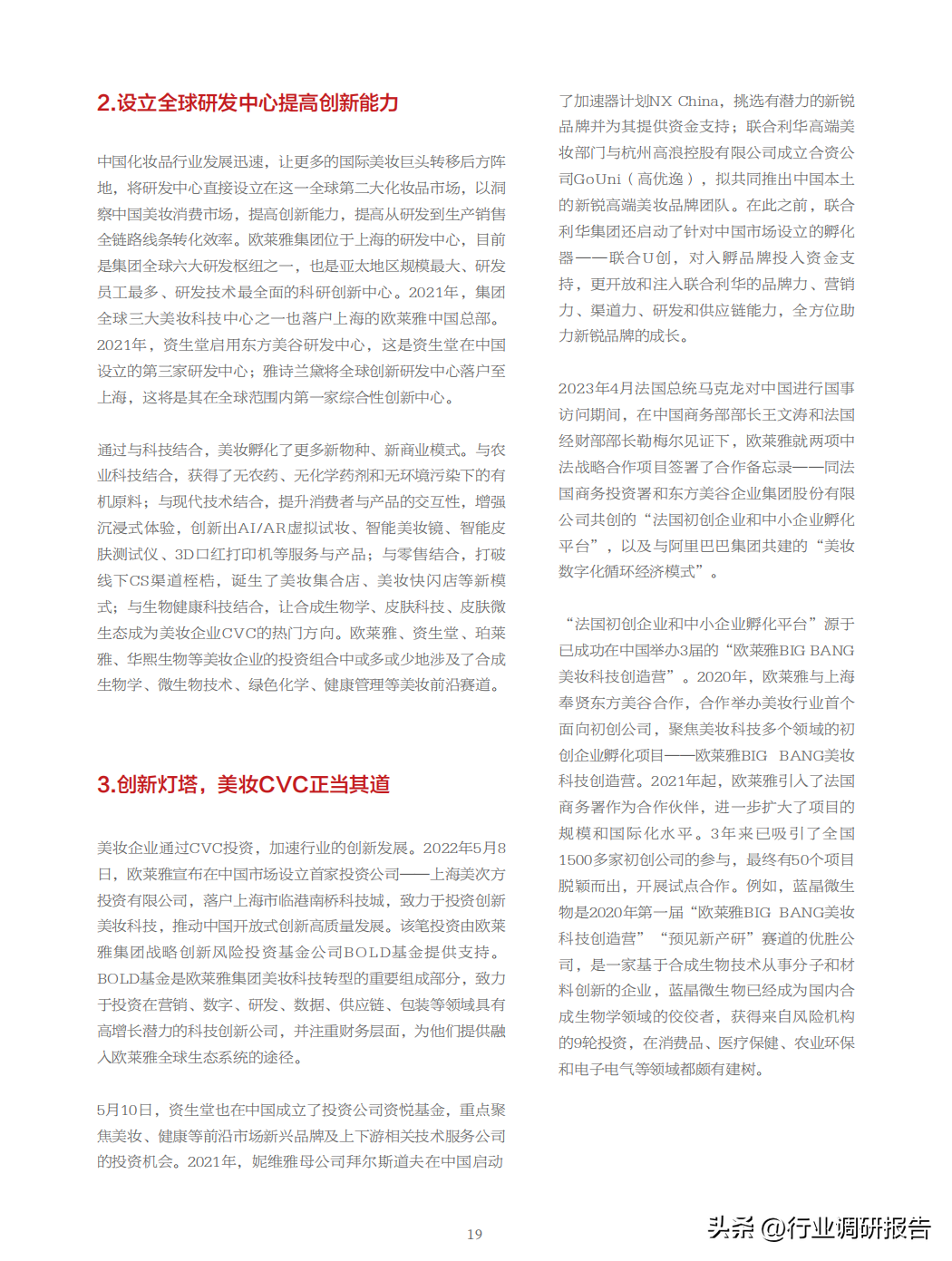 2.设立全球研发中心提高创新能力

中国化妆品行业发展迅速，让更多的国际美妆巨头转移后方阵地，将研发中心直接设立在这一全球第二大化妆品市场，以洞察中国美妆消费市场，提高创新能力，提高从研发到生产销售全链路线条转化效率。欧莱雅集团位于上海的研发中心，目前是集团全球六大研发枢纽之一，也是亚太地区规模最大、研发员工最多、研发技术最全面的科研创新中心。2021年，集团全球三大美妆科技中心之一也落户上海的欧莱雅中国总部。2021年，资生堂启用东方美谷研发中心，这是资生堂在中国设立的第三家研发中心；雅诗兰黛将全球创新研发中心落户至上海，这将是其在全球范围内第一家综合性创新中心。

通过与科技结合，美妆孵化了更多新物种、新商业模式。与农业科技结合，获得了无农药、无化学药剂和无环境污染下的有机原料；与现代技术结合，提升消费者与产品的交互性，增强沉浸式体验，创新出AI/AR虚拟试妆、智能美妆镜、智能皮肤测试仪、3D口红打印机等服务与产品；与零售结合，打破线下CS渠道桎梏，诞生了美妆集合店、美妆快闪店等新模式；与生物健康科技结合，让合成生物学、皮肤科技、皮肤微生态成为美妆企业CVC的热门方向。欧莱雅、资生堂、珀莱雅、华熙生物等美妆企业的投资组合中或多或少地涉及了合成生物学、微生物技术、绿色化学、健康管理等美妆前沿赛道。

3.创新灯塔，美妆CVC正当其道

美妆企业通过CVC投资，加速行业的创新发展。2022年5月8日，欧莱雅宣布在中国市场设立首家投资公司——上海美次方投资有限公司，落户上海市临港南桥科技城，致力于投资创新美妆科技，推动中国开放式创新高质量发展。该笔投资由欧莱雅集团战略创新风险投资基金公司BOLD基金提供支持。BOLD基金是欧莱雅集团美妆科技转型的重要组成部分，致力于投资在营销、数字、研发、数据、供应链、包装等领域具有高增长潜力的科技创新公司，并注重财务层面，为他们提供融入欧莱雅全球生态系统的途径。

5月10日，资生堂也在中国成立了投资公司资悦基金，重点聚焦美妆、健康等前沿市场新兴品牌及上下游相关技术服务公司的投资机会。2021年，妮维雅母公司拜尔斯道夫在中国启动了加速器计划NX China，挑选有潜力的新锐品牌并为其提供资金支持；联合利华高端美妆部门与杭州高浪控股有限公司成立合资公司GoUni（高优逸），拟共同推出中国本土的新锐高端美妆品牌团队。在此之前，联合利华集团还启动了针对中国市场设立的孵化器——联合U创，对入孵品牌投入资金支持，更开放和注入联合利华的品牌力、营销力、渠道力、研发和供应链能力，全方位助力新锐品牌的成长。

2023年4月法国总统马克龙对中国进行国事访问期间，在中国商务部部长王文涛和法国经财部部长勒梅尔见证下，欧莱雅就两项中法战略合作项目签署了合作备忘录——同法国商务投资署和东方美谷企业集团股份有限公司共创的“法国初创企业和中小企业孵化平台”，以及与阿里巴巴集团共建的“美妆数字化循环经济模式”。

“法国初创企业和中小企业孵化平台”源于已成功在中国举办3届的“欧莱雅BIG BANG美妆科技创造营”。2020年，欧莱雅与上海奉贤东方美谷合作，合作举办美妆行业首个面向初创公司，聚焦美妆科技多个领域的初创企业孵化项目——欧莱雅BIG BANG美妆科技创造营。2021年起，欧莱雅引入了法国商务署作为合作伙伴，进一步扩大了项目的规模和国际化水平。3年来已吸引了全国1500多家初创公司的参与，最终有50个项目脱颖而出，开展试点合作。例如，蓝晶微生物是2020年第一届“欧莱雅BIG BANG美妆科技创造营”“预见新产研”赛道的优胜公司，是一家基于合成生物技术从事分子和材料创新的企业，蓝晶微生物已经成为国内合成生物学领域的佼佼者，获得来自风险机构的9轮投资，在消费品、医疗保健、农业环保和电子电气等领域都颇有建树。

19

头条 @行业调研报告